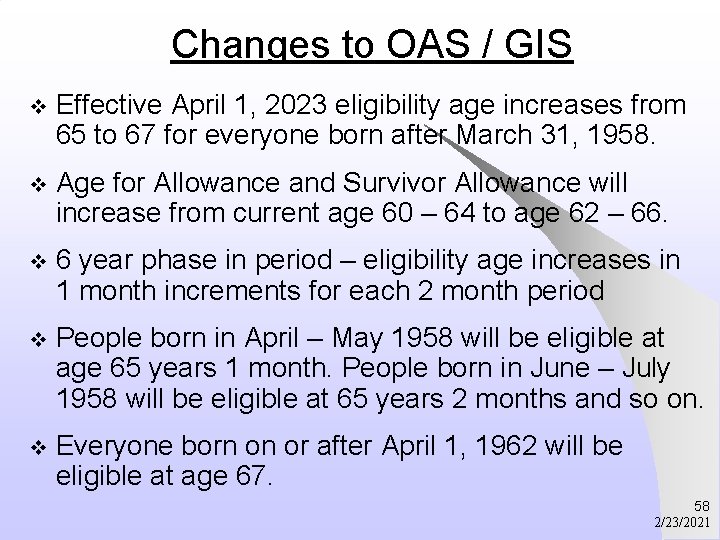 Changes to OAS / GIS

❖ Effective April 1, 2023 eligibility age increases from 65 to 67 for everyone born after March 31, 1958.

❖ Age for Allowance and Survivor Allowance will increase from current age 60 – 64 to age 62 – 66.

❖ 6 year phase in period – eligibility age increases in 1 month increments for each 2 month period

❖ People born in April – May 1958 will be eligible at age 65 years 1 month. People born in June – July 1958 will be eligible at 65 years 2 months and so on.

❖ Everyone born on or after April 1, 1962 will be eligible at age 67.

58
2/23/2021